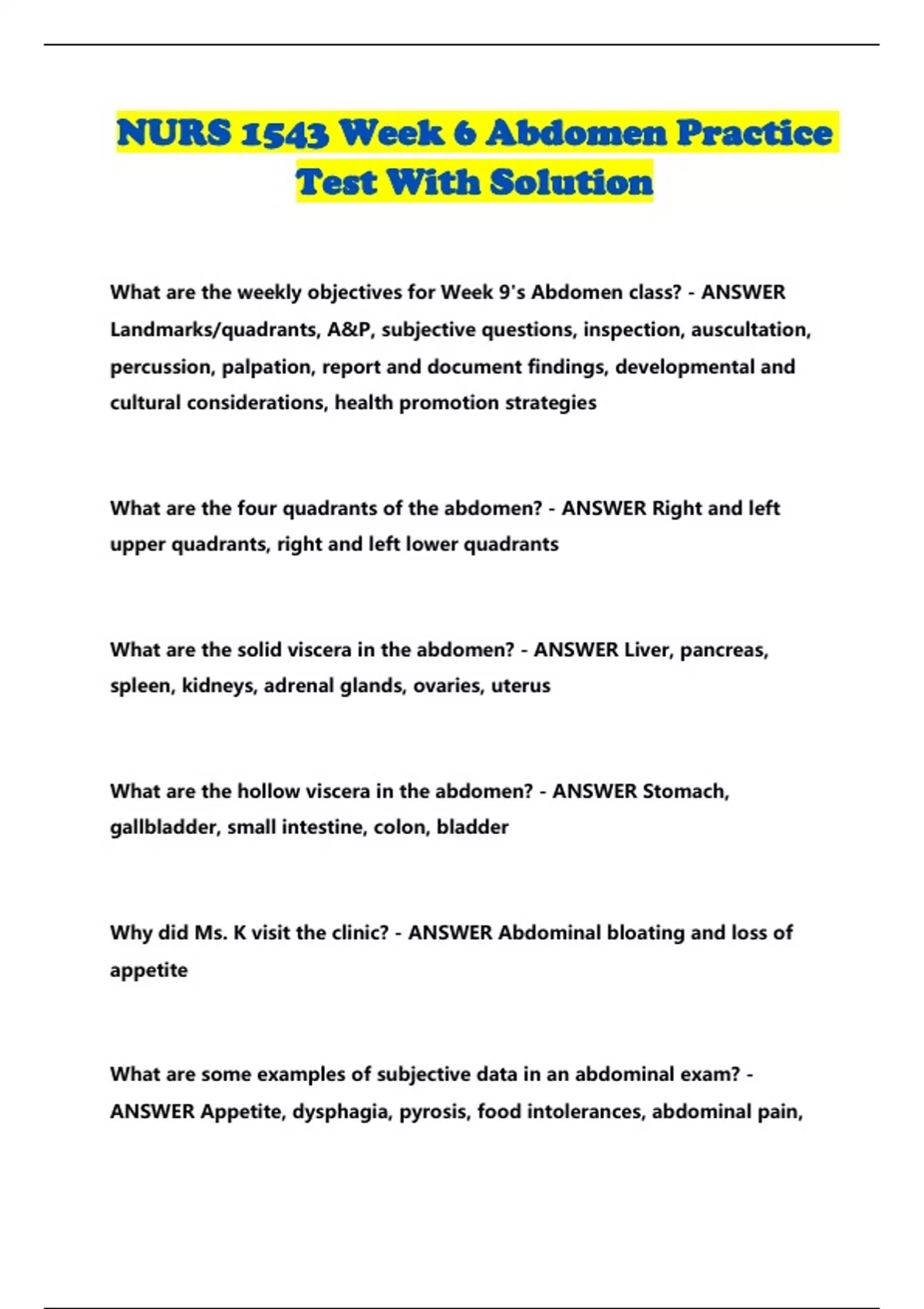 NURS 1543 Week 6 Abdomen Practice Test With Solution

What are the weekly objectives for Week 9's Abdomen class? - ANSWER Landmarks/quadrants, A&P, subjective questions, inspection, auscultation, percussion, palpation, report and document findings, developmental and cultural considerations, health promotion strategies

What are the four quadrants of the abdomen? - ANSWER Right and left upper quadrants, right and left lower quadrants

What are the solid viscera in the abdomen? - ANSWER Liver, pancreas, spleen, kidneys, adrenal glands, ovaries, uterus

What are the hollow viscera in the abdomen? - ANSWER Stomach, gallbladder, small intestine, colon, bladder

Why did Ms. K visit the clinic? - ANSWER Abdominal bloating and loss of appetite

What are some examples of subjective data in an abdominal exam? - ANSWER Appetite, dysphagia, pyrosis, food intolerances, abdominal pain,